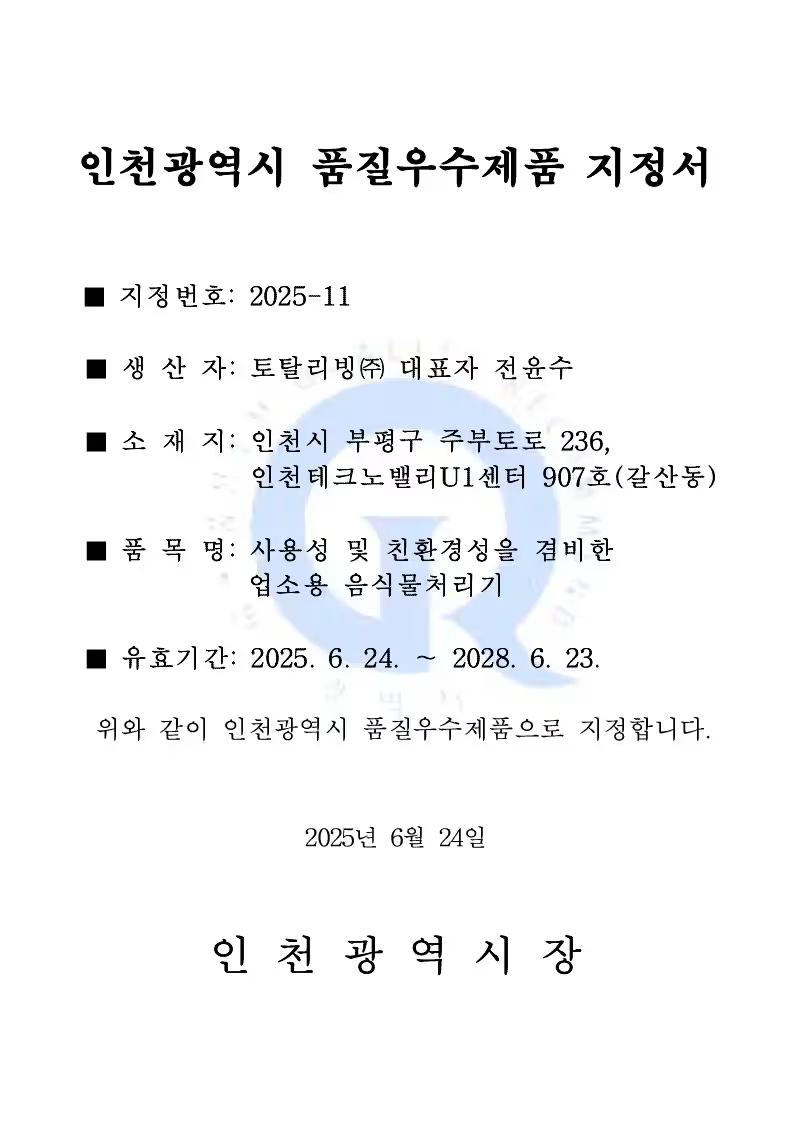 인천광역시 품질우수제품 지정서

■ 지정번호: 2025-11

■ 생 산 자: 토탈리빙㈜ 대표자 전윤수

■ 소 재 지: 인천시 부평구 주부토로 236, 인천테크노밸리U1센터 907호(갈산동)

■ 품 목 명: 사용성 및 친환경성을 겸비한 업소용 음식물처리기

■ 유효기간: 2025. 6. 24. ~ 2028. 6. 23.

위와 같이 인천광역시 품질우수제품으로 지정합니다.

2025년 6월 24일

인 천 광 역 시 장